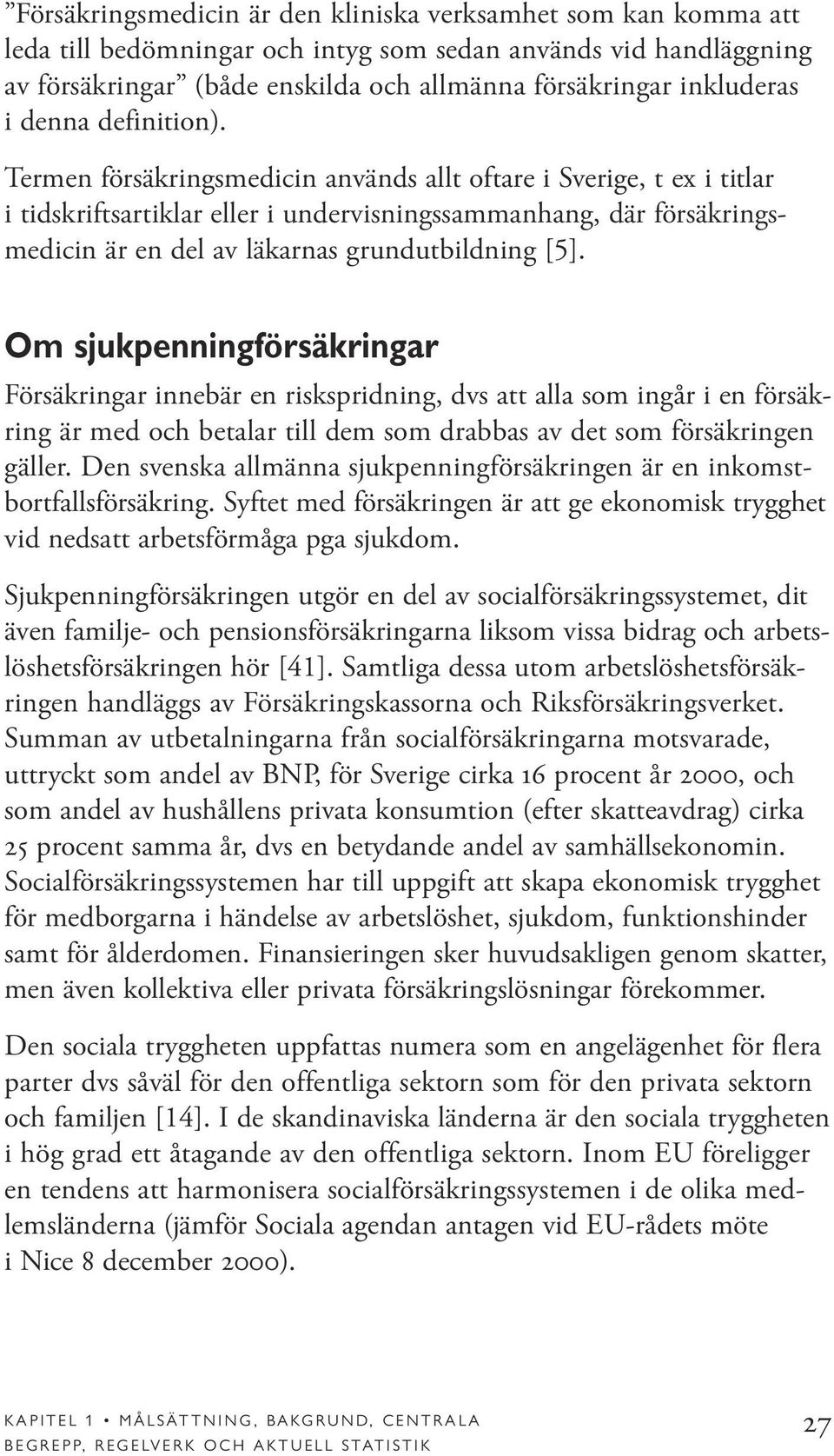 ”Försäkringsmedicin är den kliniska verksamhet som kan komma att leda till bedömningar och intyg som sedan används vid handläggning av försäkringar” (både enskilda och allmänna försäkringar inkluderas i denna definition).

Termen försäkringsmedicin används allt oftare i Sverige, t ex i titlar i tidskriftsartiklar eller i undervisningssammanhang, där försäkringsmedicin är en del av läkarnas grundutbildning [5].

Om sjukpenningförsäkringar

Försäkringar innebär en riskspridning, dvs att alla som ingår i en försäkring är med och betalar till dem som drabbas av det som försäkringen gäller. Den svenska allmänna sjukpenningförsäkringen är en inkomstbortfallsförsäkring. Syftet med försäkringen är att ge ekonomisk trygghet vid nedsatt arbetsförmåga pga sjukdom.

Sjukpenningförsäkringen utgör en del av socialförsäkringssystemet, dit även familje- och pensionsförsäkringarna liksom vissa bidrag och arbetslöshetsförsäkringen hör [41]. Samtliga dessa utom arbetslöshetsförsäkringen handläggs av Försäkringskassorna och Riksförsäkringsverket. Summan av utbetalningarna från socialförsäkringarna motsvarade, uttryckt som andel av BNP, för Sverige cirka 16 procent år 2000, och som andel av hushållens privata konsumtion (efter skatteavdrag) cirka 25 procent samma år, dvs en betydande andel av samhällsekonomin. Socialförsäkringssystemen har till uppgift att skapa ekonomisk trygghet för medborgarna i händelse av arbetslöshet, sjukdom, funktionshinder samt för ålderdomen. Finansieringen sker huvudsakligen genom skatter, men även kollektiva eller privata försäkringslösningar förekommer.

Den sociala tryggheten uppfattas numera som en angelägenhet för flera parter dvs såväl för den offentliga sektorn som för den privata sektorn och familjen [14]. I de skandinaviska länderna är den sociala tryggheten i hög grad ett åtagande av den offentliga sektorn. Inom EU föreligger en tendens att harmonisera socialförsäkringssystemen i de olika medlemsländerna (jämför Sociala agendan antagen vid EU-rådets möte i Nice 8 december 2000).

KAPITEL 1 • MÅLSÄTTNING, BAKGRUND, CENTRALA BEGREPP, REGELVERK OCH AKTUELL STATISTIK

27